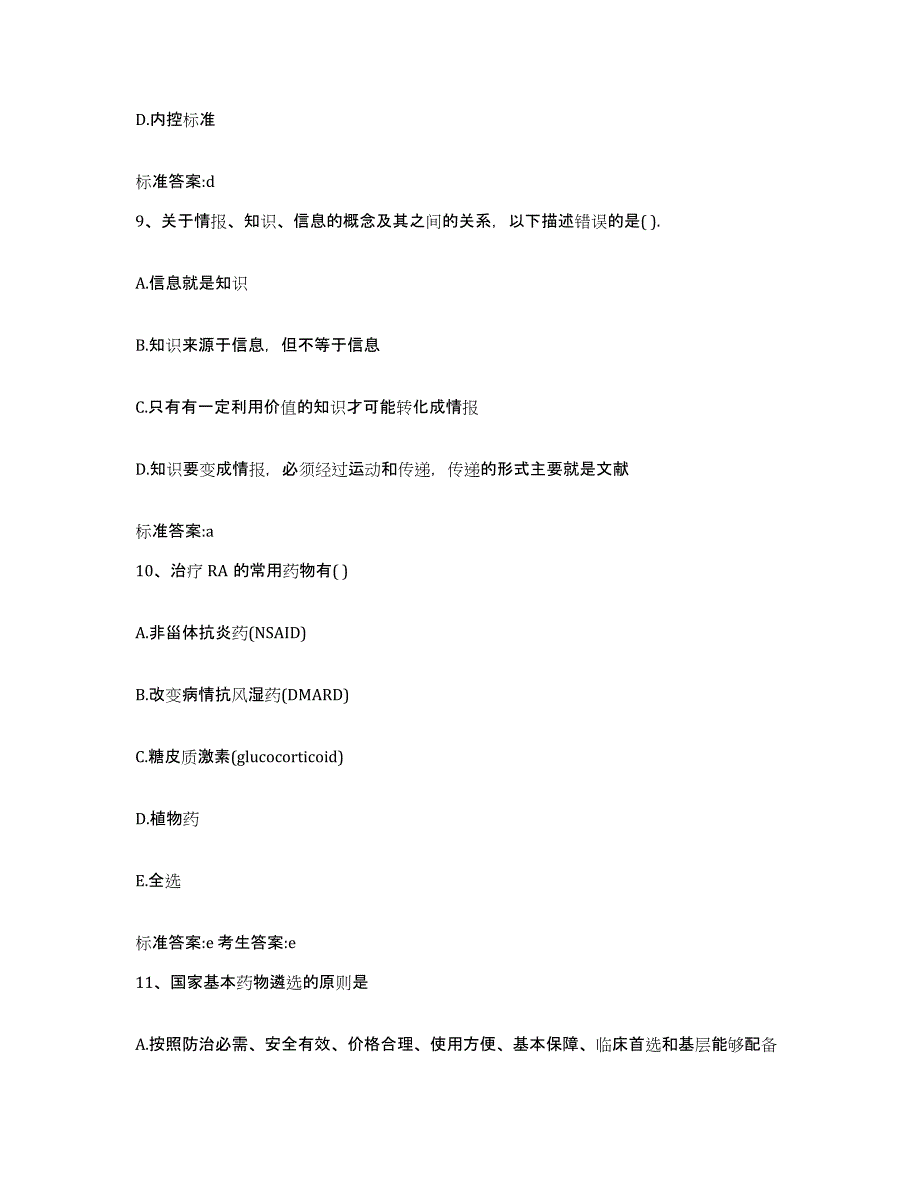 D.内控标准

标准答案:d

9、关于情报、知识、信息的概念及其之间的关系，以下描述错误的是( ).

A.信息就是知识

B.知识来源于信息，但不等于信息

C.只有有一定利用价值的知识才可能转化成情报

D.知识要变成情报，必须经过运动和传递，传递的形式主要就是文献

标准答案:a

10、治疗 RA 的常用药物有( )

A.非甾体抗炎药(NSAID)

B.改变病情抗风湿药(DMARD)

C.糖皮质激素(glucocorticoid)

D.植物药

E.全选

标准答案:e 考生答案:e

11、国家基本药物遴选的原则是

A.按照防治必需、安全有效、价格合理、使用方便、基本保障、临床首选和基层能够配备